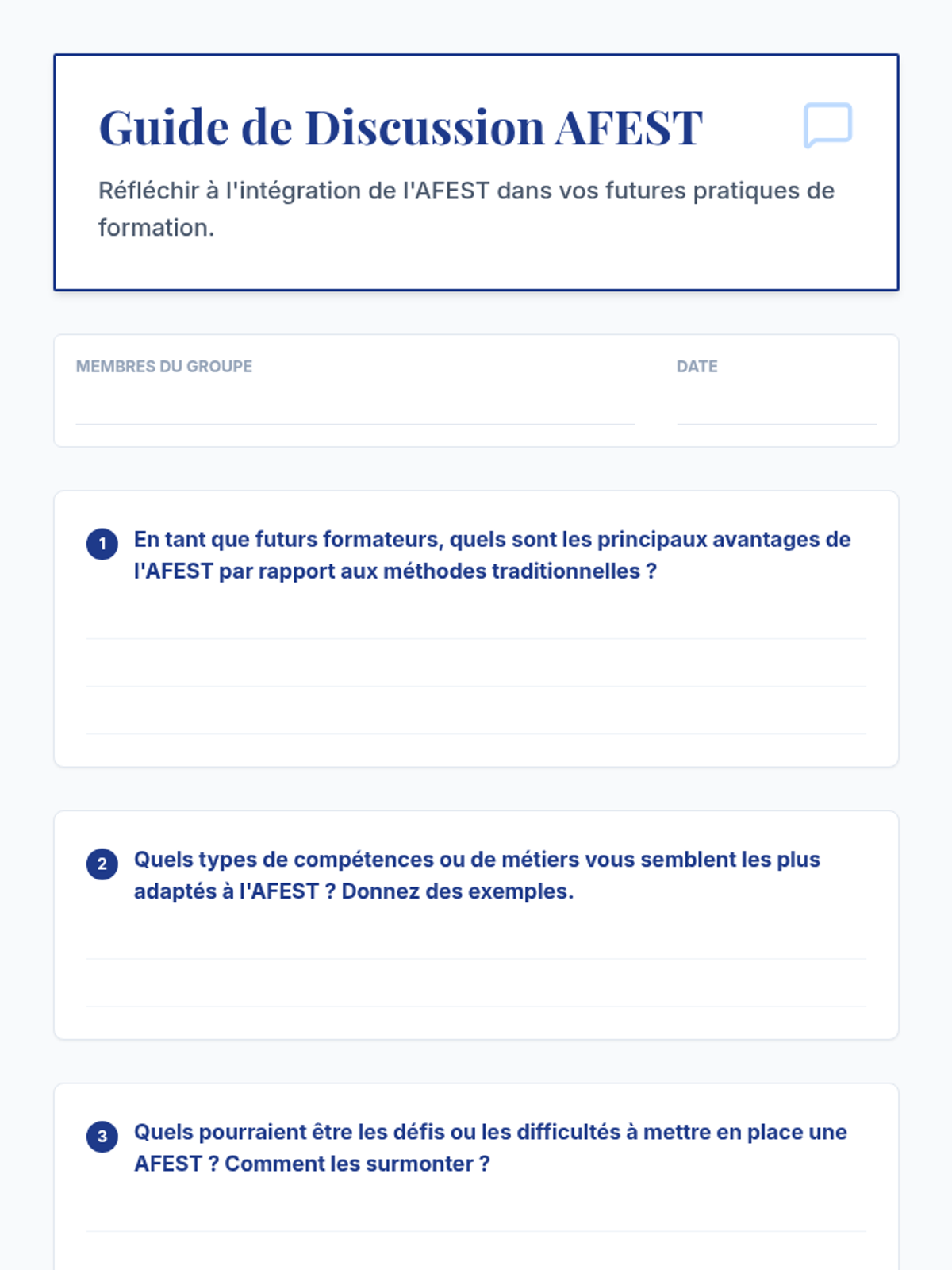 Guide de Discussion AFEST

Réfléchir à l'intégration de l'AFEST dans vos futures pratiques de formation.

MEMBRES DU GROUPE

DATE

1 En tant que futurs formateurs, quels sont les principaux avantages de l'AFEST par rapport aux méthodes traditionnelles ?

2 Quels types de compétences ou de métiers vous semblent les plus adaptés à l'AFEST ? Donnez des exemples.

3 Quels pourraient être les défis ou les difficultés à mettre en place une AFEST ? Comment les surmonter ?